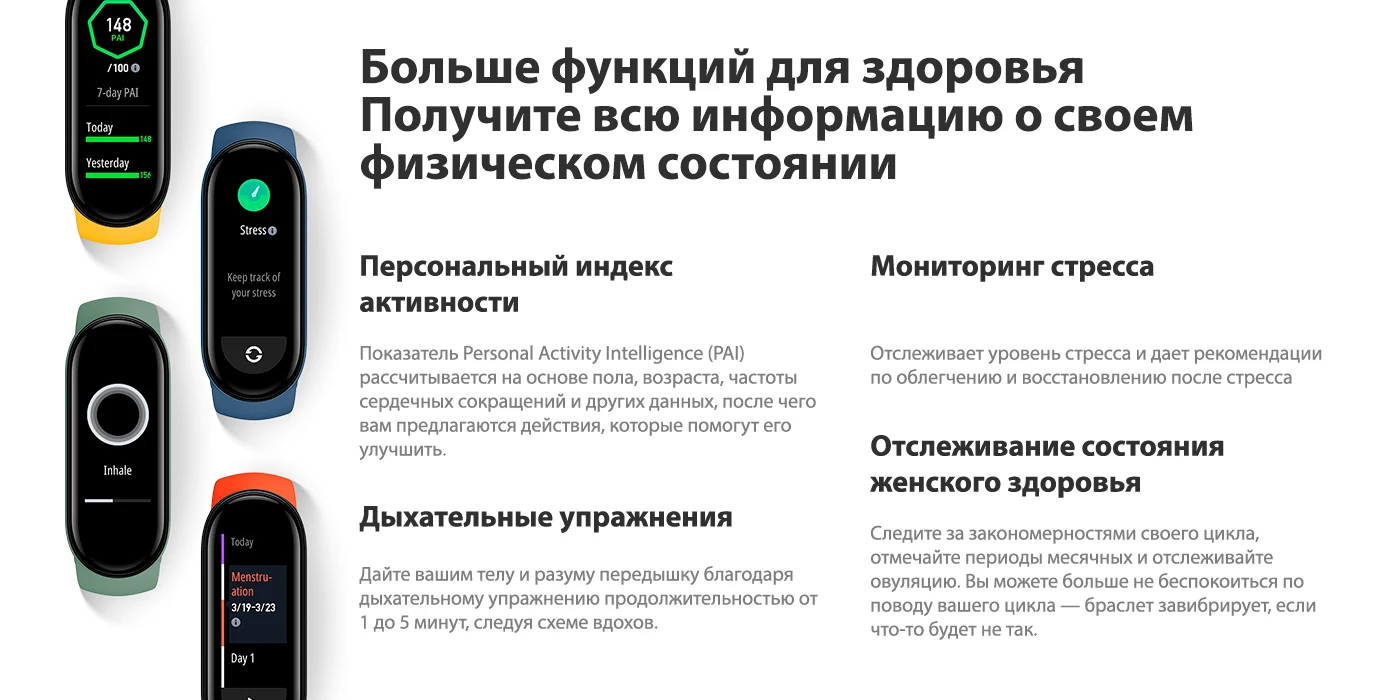 148
PAI
/100
7-day PAI
Today
148
Yesterday
156

Stress
Keep track of your stress

Inhale

Today
Menstruation
3/19-3/23
Day 1

Больше функций для здоровья
Получите всю информацию о своем физическом состоянии

Персональный индекс активности

Показатель Personal Activity Intelligence (PAI) рассчитывается на основе пола, возраста, частоты сердечных сокращений и других данных, после чего вам предлагаются действия, которые помогут его улучшить.

Дыхательные упражнения

Дайте вашим телу и разуму передышку благодаря дыхательному упражнению продолжительностью от 1 до 5 минут, следуя схеме вдохов.

Мониторинг стресса

Отслеживает уровень стресса и дает рекомендации по облегчению и восстановлению после стресса

Отслеживание состояния женского здоровья

Следите за закономерностями своего цикла, отмечайте периоды месячных и отслеживайте овуляцию. Вы можете больше не беспокоиться по поводу вашего цикла — браслет завибрирует, если что-то будет не так.